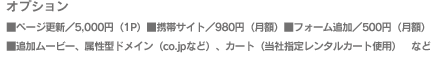 オプション

■ページ更新／5,000円（1P）■携帯サイト／980円（月額）■フォーム追加／500円（月額）

■追加ムービー、属性型ドメイン（co.jpなど）、カート（当社指定レンタルカート使用）　など